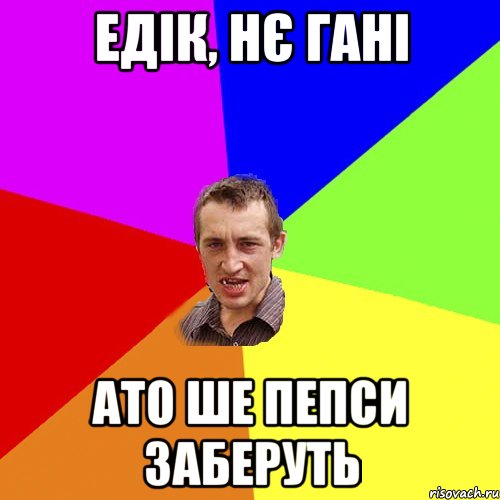 ЕДІК, НЄ ГАНІ

АТО ШЕ ПЕПСИ ЗАБЕРУТЬ

risovach.ru